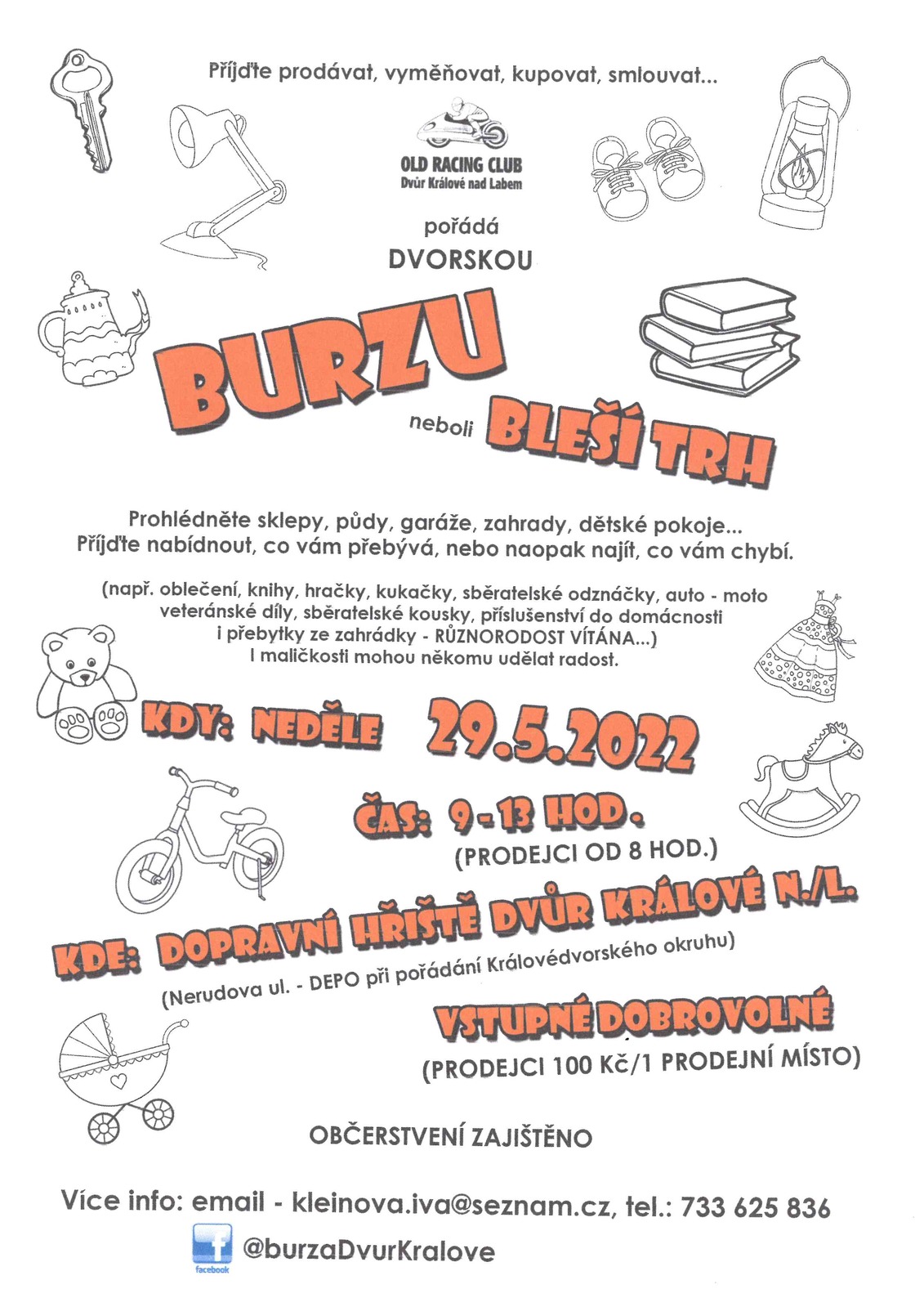 Příjďte prodávat, vyměňovat, kupovat, smlouvat...

OLD RACING CLUB
Dvůr Králové nad Labem

pořádá

DVORSKOU

BURZU

neboli BLEŠÍ TRH

Prohlédněte sklepy, půdy, garáže, zahrady, dětské pokoje... Příjďte nabídnout, co vám přebývá, nebo naopak najít, co vám chybí.

(např. oblečení, knihy, hračky, kukačky, sběratelské odznáčky, auto - moto veteránské díly, sběratelské kousky, příslušenství do domácnosti i přebytky ze zahrádky - RŮZNORODOST VÍTÁNA...) I maličkosti mohou někomu udělat radost.

KDY: NEDĚLE 29.5.2022

ČAS: 9 - 13 HOD.
(PRODEJCI OD 8 HOD.)

KDE: DOPRAVNÍ HŘIŠTĚ DVŮR KRÁLOVÉ N./L.
(Nerudova ul. - DEPO při pořádání Královédvorského okruhu)

VSTUPNÉ DOBROVOLNÉ
(PRODEJCI 100 Kč/1 PRODEJNÍ MÍSTO)

OBČERSTVENÍ ZAJIŠTĚNO

Více info: email - kleinova.iva@seznam.cz, tel.: 733 625 836

facebook
@burzaDvurKralove